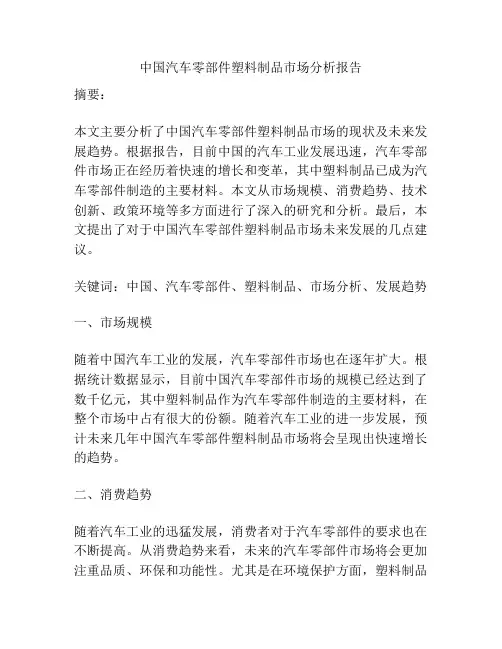 中国汽车零部件塑料制品市场分析报告

摘要：

本文主要分析了中国汽车零部件塑料制品市场的现状及未来发展趋势。根据报告，目前中国的汽车工业发展迅速，汽车零部件市场正在经历着快速的增长和变革，其中塑料制品已成为汽车零部件制造的主要材料。本文从市场规模、消费趋势、技术创新、政策环境等多方面进行了深入的研究和分析。最后，本文提出了对于中国汽车零部件塑料制品市场未来发展的几点建议。

关键词：中国、汽车零部件、塑料制品、市场分析、发展趋势

一、市场规模

随着中国汽车工业的发展，汽车零部件市场也在逐年扩大。根据统计数据显示，目前中国汽车零部件市场的规模已经达到了数千亿元，其中塑料制品作为汽车零部件制造的主要材料，在整个市场中占有很大的份额。随着汽车工业的进一步发展，预计未来几年中国汽车零部件塑料制品市场将会呈现出快速增长的趋势。

二、消费趋势

随着汽车工业的迅猛发展，消费者对于汽车零部件的要求也在不断提高。从消费趋势来看，未来的汽车零部件市场将会更加注重品质、环保和功能性。尤其是在环境保护方面，塑料制品